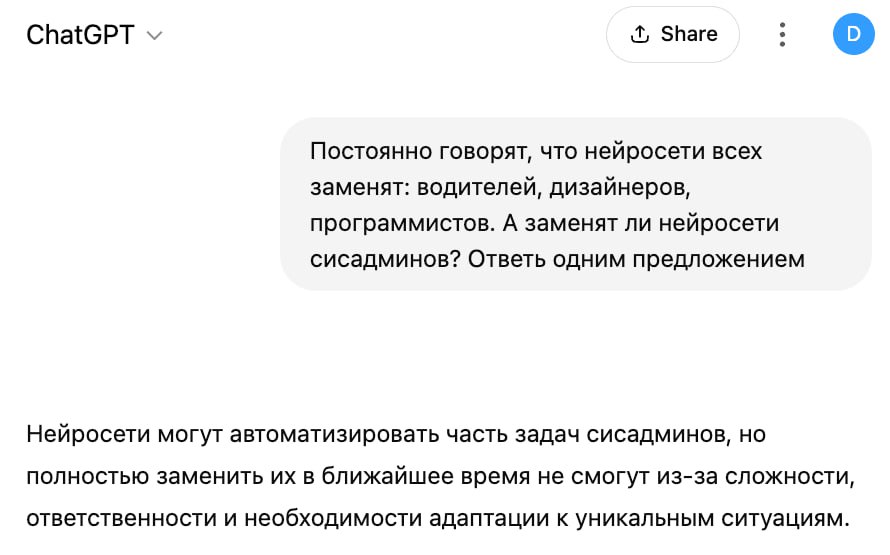 ChatGPT

Share

D

Постоянно говорят, что нейросети всех заменят: водителей, дизайнеров, программистов. А заменят ли нейросети сисадминов? Ответь одним предложением

Нейросети могут автоматизировать часть задач сисадминов, но полностью заменить их в ближайшее время не смогут из-за сложности, ответственности и необходимости адаптации к уникальным ситуациям.